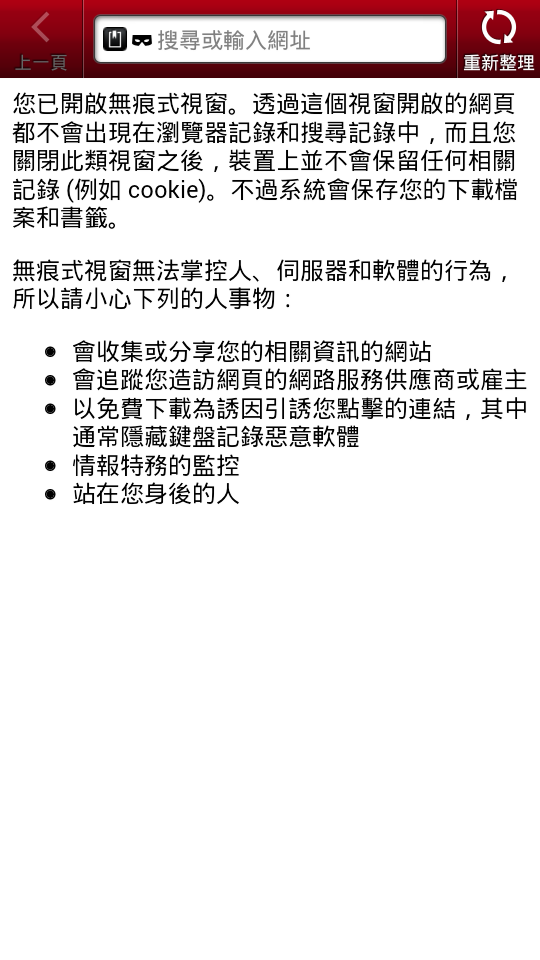 上一頁

搜尋或輸入網址

重新整理

您已開啟無痕式視窗。透過這個視窗開啟的網頁都不會出現在瀏覽器記錄和搜尋記錄中，而且您關閉此類視窗之後，裝置上並不會保留任何相關記錄 (例如 cookie)。不過系統會保存您的下載檔案和書籤。

無痕式視窗無法掌控人、伺服器和軟體的行為，所以請小心下列的人事物：

- 會收集或分享您的相關資訊的網站
- 會追蹤您造訪網頁的網路服務供應商或雇主
- 以免費下載為誘因引誘您點擊的連結，其中通常隱藏鍵盤記錄惡意軟體
- 情報特務的監控
- 站在您身後的人